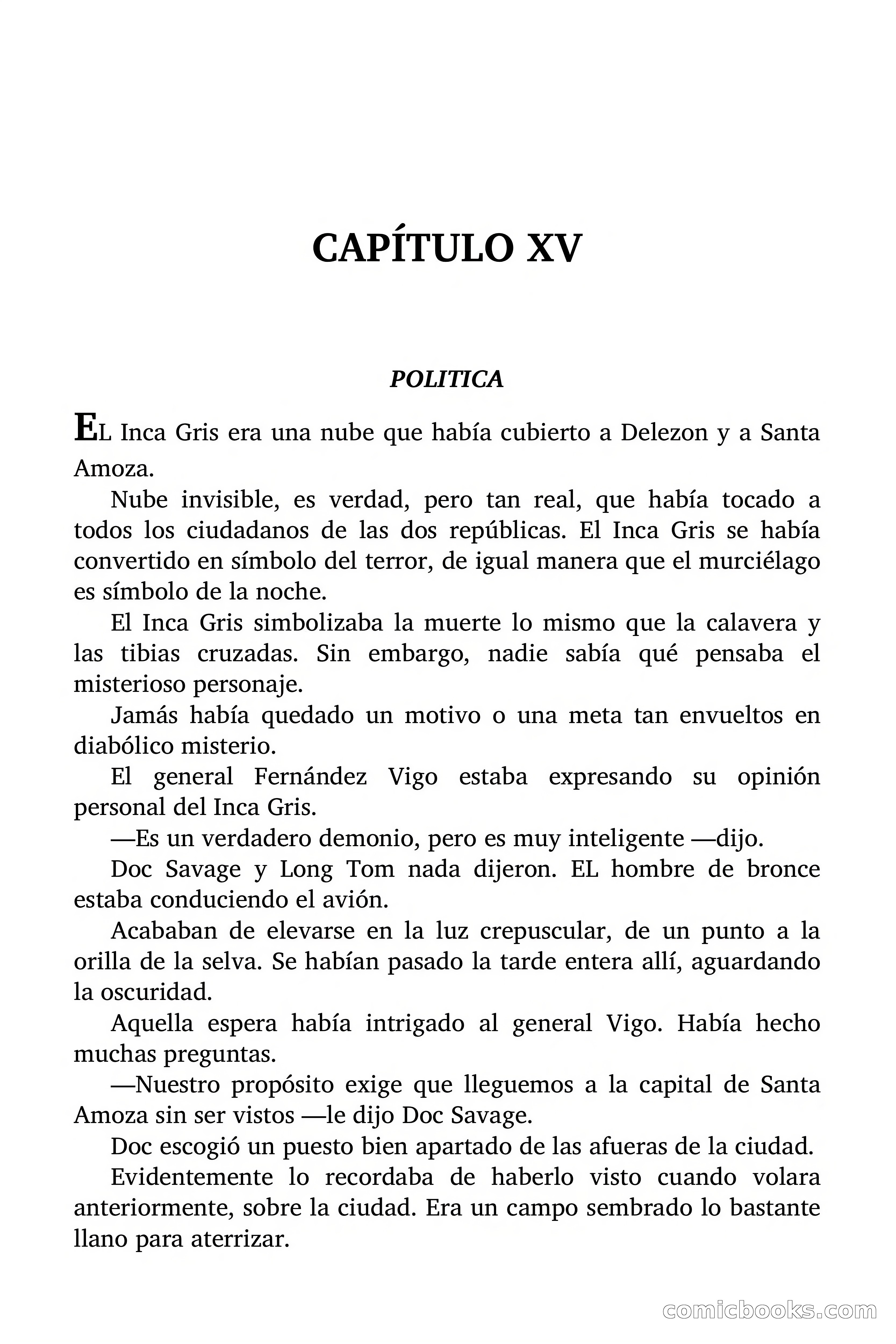 CAPÍTULO XV

POLITICA

EL Inca Gris era una nube que había cubierto a Delezon y a Santa Amoza.

Nube invisible, es verdad, pero tan real, que había tocado a todos los ciudadanos de las dos repúblicas. El Inca Gris se había convertido en símbolo del terror, de igual manera que el murciélago es símbolo de la noche.

El Inca Gris simbolizaba la muerte lo mismo que la calavera y las tibias cruzadas. Sin embargo, nadie sabía qué pensaba el misterioso personaje.

Jamás había quedado un motivo o una meta tan envueltos en diabólico misterio.

El general Fernández Vigo estaba expresando su opinión personal del Inca Gris.

—Es un verdadero demonio, pero es muy inteligente —dijo.

Doc Savage y Long Tom nada dijeron. EL hombre de bronce estaba conduciendo el avión.

Acababan de elevarse en la luz crepuscular, de un punto a la orilla de la selva. Se habían pasado la tarde entera allí, aguardando la oscuridad.

Aquella espera había intrigado al general Vigo. Había hecho muchas preguntas.

—Nuestro propósito exige que lleguemos a la capital de Santa Amoza sin ser vistos —le dijo Doc Savage.

Doc escogió un puesto bien apartado de las afueras de la ciudad.

Evidentemente lo recordaba de haberlo visto cuando volara anteriormente, sobre la ciudad. Era un campo sembrado lo bastante llano para aterrizar.

comicbooks.com